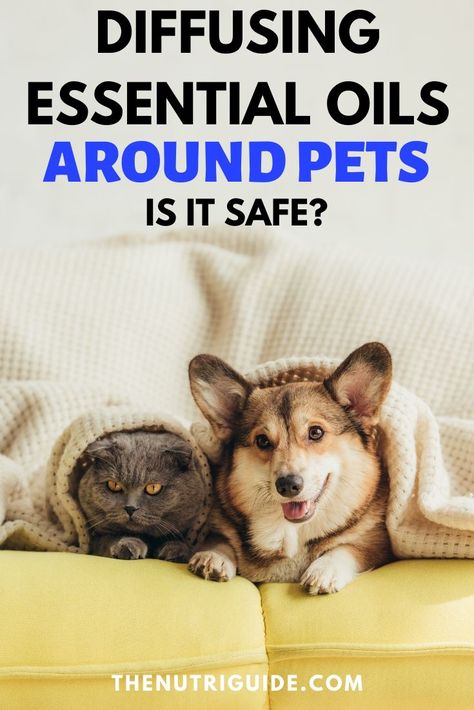 DIFFUSING ESSENTIAL OILS AROUND PETS IS IT SAFE?

THENUTRIGUIDE.COM